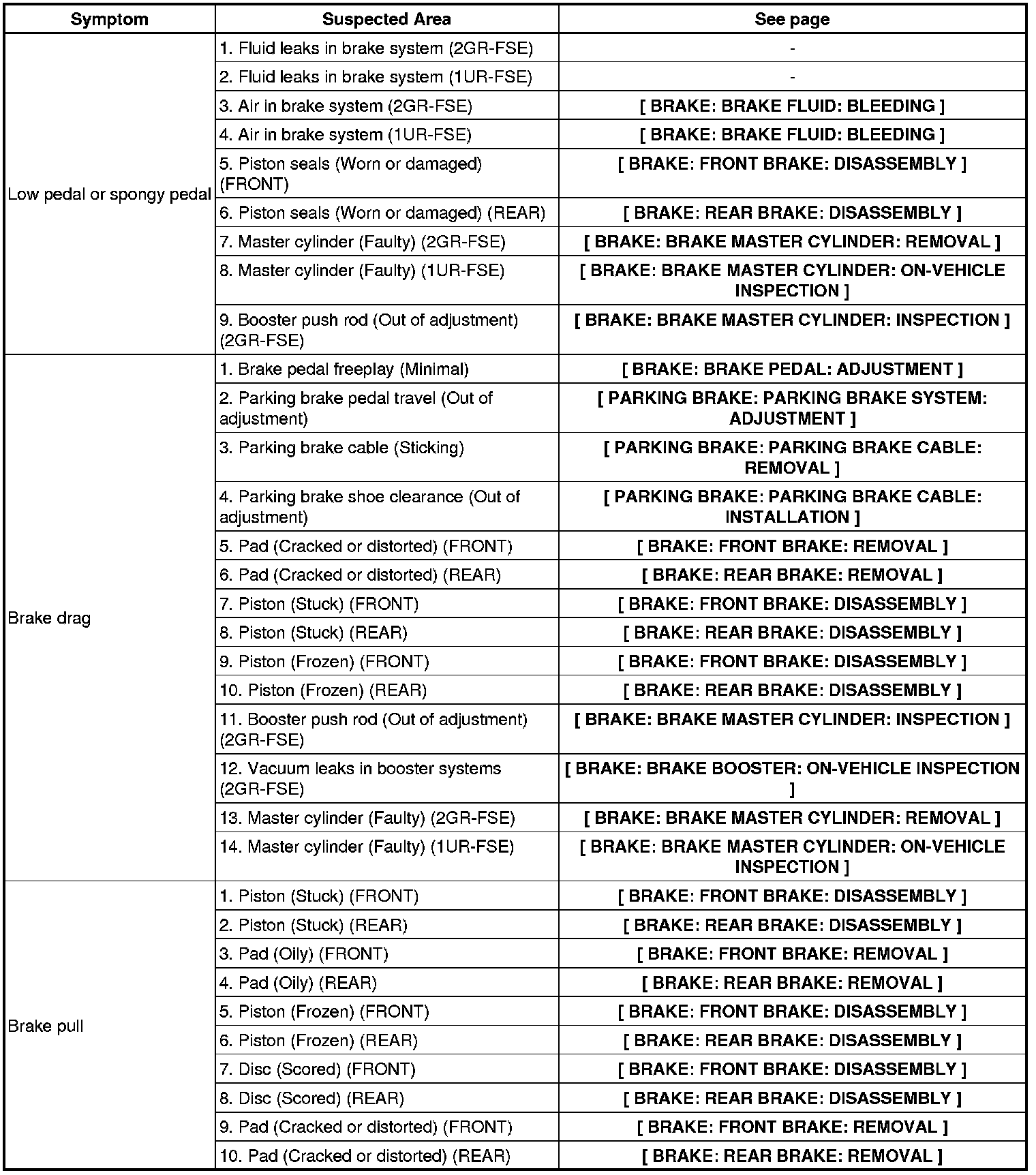 | Symptom | Suspected Area | See page |
|---|---|---|
| Low pedal or spongy pedal | 1. Fluid leaks in brake system (2GR-FSE) | - |
| | 2. Fluid leaks in brake system (1UR-FSE) | - |
| | 3. Air in brake system (2GR-FSE) | [ BRAKE: BRAKE FLUID: BLEEDING ] |
| | 4. Air in brake system (1UR-FSE) | [ BRAKE: BRAKE FLUID: BLEEDING ] |
| | 5. Piston seals (Worn or damaged) (FRONT) | [ BRAKE: FRONT BRAKE: DISASSEMBLY ] |
| | 6. Piston seals (Worn or damaged) (REAR) | [ BRAKE: REAR BRAKE: DISASSEMBLY ] |
| | 7. Master cylinder (Faulty) (2GR-FSE) | [ BRAKE: BRAKE MASTER CYLINDER: REMOVAL ] |
| | 8. Master cylinder (Faulty) (1UR-FSE) | [ BRAKE: BRAKE MASTER CYLINDER: ON-VEHICLE INSPECTION ] |
| | 9. Booster push rod (Out of adjustment) (2GR-FSE) | [ BRAKE: BRAKE MASTER CYLINDER: INSPECTION ] |
| Brake drag | 1. Brake pedal freeplay (Minimal) | [ BRAKE: BRAKE PEDAL: ADJUSTMENT ] |
| | 2. Parking brake pedal travel (Out of adjustment) | [ PARKING BRAKE: PARKING BRAKE SYSTEM: ADJUSTMENT ] |
| | 3. Parking brake cable (Sticking) | [ PARKING BRAKE: PARKING BRAKE CABLE: REMOVAL ] |
| | 4. Parking brake shoe clearance (Out of adjustment) | [ PARKING BRAKE: PARKING BRAKE CABLE: INSTALLATION ] |
| | 5. Pad (Cracked or distorted) (FRONT) | [ BRAKE: FRONT BRAKE: REMOVAL ] |
| | 6. Pad (Cracked or distorted) (REAR) | [ BRAKE: REAR BRAKE: REMOVAL ] |
| | 7. Piston (Stuck) (FRONT) | [ BRAKE: FRONT BRAKE: DISASSEMBLY ] |
| | 8. Piston (Stuck) (REAR) | [ BRAKE: REAR BRAKE: DISASSEMBLY ] |
| | 9. Piston (Frozen) (FRONT) | [ BRAKE: FRONT BRAKE: DISASSEMBLY ] |
| | 10. Piston (Frozen) (REAR) | [ BRAKE: REAR BRAKE: DISASSEMBLY ] |
| | 11. Booster push rod (Out of adjustment) (2GR-FSE) | [ BRAKE: BRAKE MASTER CYLINDER: INSPECTION ] |
| | 12. Vacuum leaks in booster systems (2GR-FSE) | [ BRAKE: BRAKE BOOSTER: ON-VEHICLE INSPECTION ] |
| | 13. Master cylinder (Faulty) (2GR-FSE) | [ BRAKE: BRAKE MASTER CYLINDER: REMOVAL ] |
| | 14. Master cylinder (Faulty) (1UR-FSE) | [ BRAKE: BRAKE MASTER CYLINDER: ON-VEHICLE INSPECTION ] |
| Brake pull | 1. Piston (Stuck) (FRONT) | [ BRAKE: FRONT BRAKE: DISASSEMBLY ] |
| | 2. Piston (Stuck) (REAR) | [ BRAKE: REAR BRAKE: DISASSEMBLY ] |
| | 3. Pad (Oily) (FRONT) | [ BRAKE: FRONT BRAKE: REMOVAL ] |
| | 4. Pad (Oily) (REAR) | [ BRAKE: REAR BRAKE: REMOVAL ] |
| | 5. Piston (Frozen) (FRONT) | [ BRAKE: FRONT BRAKE: DISASSEMBLY ] |
| | 6. Piston (Frozen) (REAR) | [ BRAKE: REAR BRAKE: DISASSEMBLY ] |
| | 7. Disc (Scored) (FRONT) | [ BRAKE: FRONT BRAKE: DISASSEMBLY ] |
| | 8. Disc (Scored) (REAR) | [ BRAKE: REAR BRAKE: DISASSEMBLY ] |
| | 9. Pad (Cracked or distorted) (FRONT) | [ BRAKE: FRONT BRAKE: REMOVAL ] |
| | 10. Pad (Cracked or distorted) (REAR) | [ BRAKE: REAR BRAKE: REMOVAL ] |